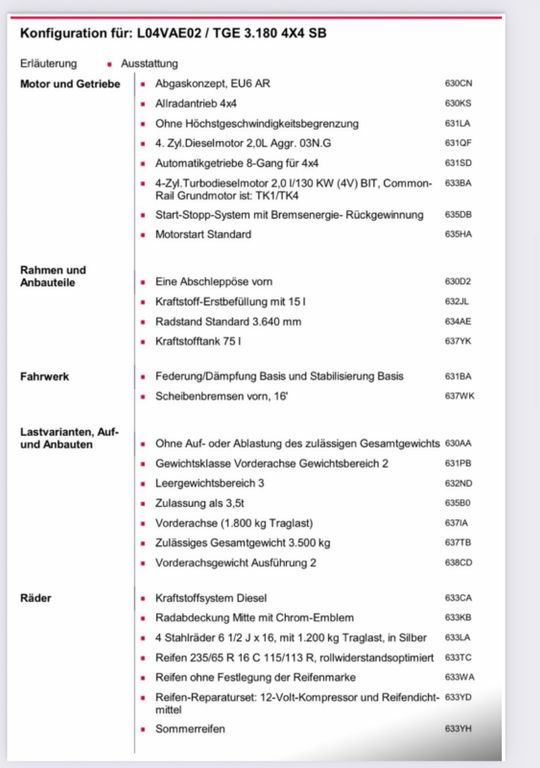 Konfiguration für: L04VAE02 / TGE 3.180 4X4 SB

Erläuterung ▪ Ausstattung

| | | |
|---|---|---|
| Motor und Getriebe | ▪ Abgaskonzept, EU6 AR | 630CN |
| | ▪ Allradantrieb 4x4 | 630KS |
| | ▪ Ohne Höchstgeschwindigkeitsbegrenzung | 631LA |
| | ▪ 4. Zyl.Dieselmotor 2,0L Aggr. 03N.G | 631QF |
| | ▪ Automatikgetriebe 8-Gang für 4x4 | 631SD |
| | ▪ 4-Zyl.Turbodieselmotor 2,0 l/130 KW (4V) BIT, Common-Rail Grundmotor ist: TK1/TK4 | 633BA |
| | ▪ Start-Stopp-System mit Bremsenergie- Rückgewinnung | 635DB |
| | ▪ Motorstart Standard | 635HA |
| Rahmen und Anbauteile | ▪ Eine Abschleppöse vorn | 630D2 |
| | ▪ Kraftstoff-Erstbefüllung mit 15 l | 632JL |
| | ▪ Radstand Standard 3.640 mm | 634AE |
| | ▪ Kraftstofftank 75 l | 637YK |
| Fahrwerk | ▪ Federung/Dämpfung Basis und Stabilisierung Basis | 631BA |
| | ▪ Scheibenbremsen vorn, 16' | 637WK |
| Lastvarianten, Auf- und Anbauten | ▪ Ohne Auf- oder Ablastung des zulässigen Gesamtgewichts | 630AA |
| | ▪ Gewichtsklasse Vorderachse Gewichtsbereich 2 | 631PB |
| | ▪ Leergewichtsbereich 3 | 632ND |
| | ▪ Zulassung als 3,5t | 635B0 |
| | ▪ Vorderachse (1.800 kg Traglast) | 637IA |
| | ▪ Zulässiges Gesamtgewicht 3.500 kg | 637TB |
| | ▪ Vorderachsgewicht Ausführung 2 | 638CD |
| Räder | ▪ Kraftstoffsystem Diesel | 633CA |
| | ▪ Radabdeckung Mitte mit Chrom-Emblem | 633KB |
| | ▪ 4 Stahlräder 6 1/2 J x 16, mit 1.200 kg Traglast, in Silber | 633LA |
| | ▪ Reifen 235/65 R 16 C 115/113 R, rollwiderstandsoptimiert | 633TC |
| | ▪ Reifen ohne Festlegung der Reifenmarke | 633WA |
| | ▪ Reifen-Reparaturset: 12-Volt-Kompressor und Reifendichtmittel | 633YD |
| | ▪ Sommerreifen | 633YH |